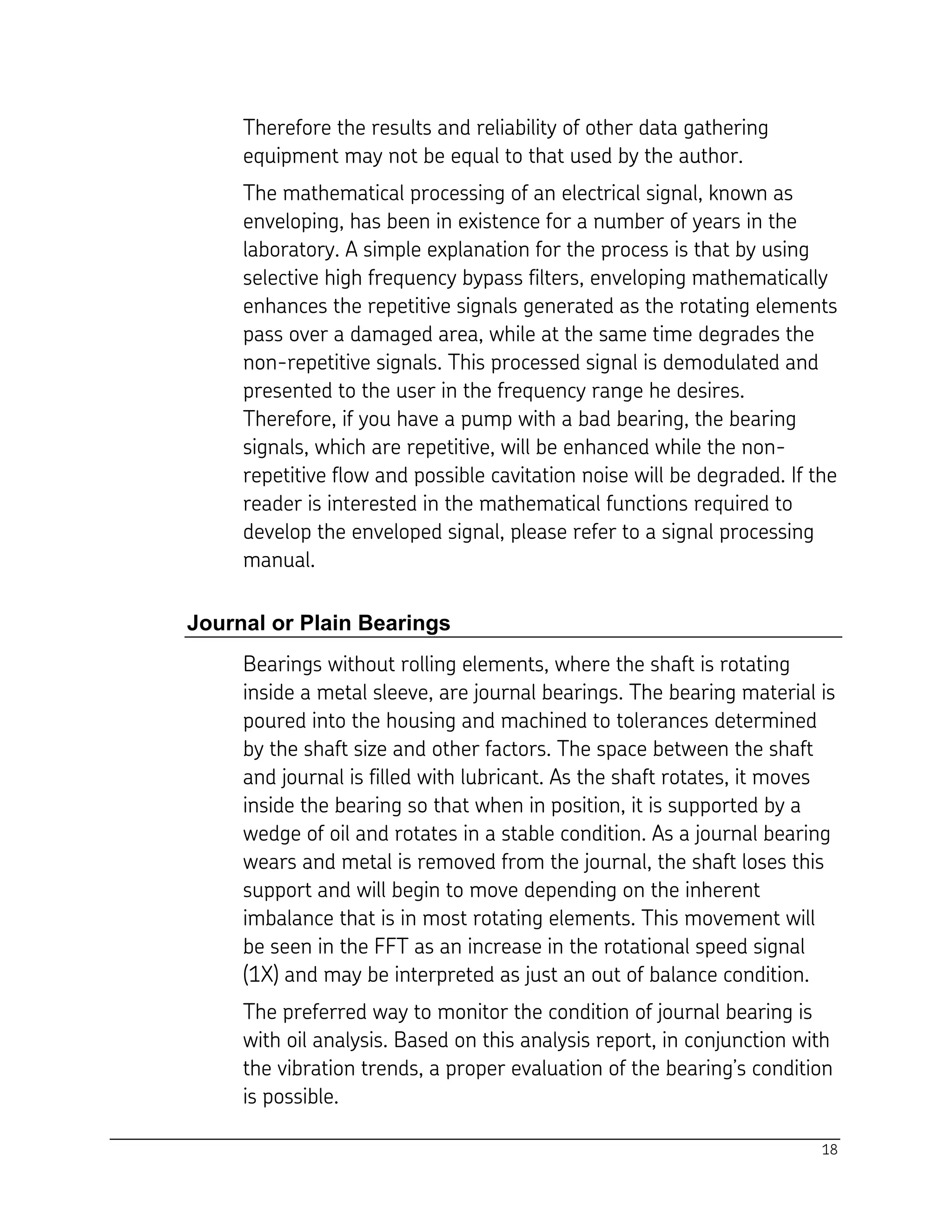 Therefore the results and reliability of other data gathering equipment may not be equal to that used by the author.

The mathematical processing of an electrical signal, known as enveloping, has been in existence for a number of years in the laboratory. A simple explanation for the process is that by using selective high frequency bypass filters, enveloping mathematically enhances the repetitive signals generated as the rotating elements pass over a damaged area, while at the same time degrades the non-repetitive signals. This processed signal is demodulated and presented to the user in the frequency range he desires. Therefore, if you have a pump with a bad bearing, the bearing signals, which are repetitive, will be enhanced while the non-repetitive flow and possible cavitation noise will be degraded. If the reader is interested in the mathematical functions required to develop the enveloped signal, please refer to a signal processing manual.

Journal or Plain Bearings

Bearings without rolling elements, where the shaft is rotating inside a metal sleeve, are journal bearings. The bearing material is poured into the housing and machined to tolerances determined by the shaft size and other factors. The space between the shaft and journal is filled with lubricant. As the shaft rotates, it moves inside the bearing so that when in position, it is supported by a wedge of oil and rotates in a stable condition. As a journal bearing wears and metal is removed from the journal, the shaft loses this support and will begin to move depending on the inherent imbalance that is in most rotating elements. This movement will be seen in the FFT as an increase in the rotational speed signal (1X) and may be interpreted as just an out of balance condition.

The preferred way to monitor the condition of journal bearing is with oil analysis. Based on this analysis report, in conjunction with the vibration trends, a proper evaluation of the bearing's condition is possible.

18